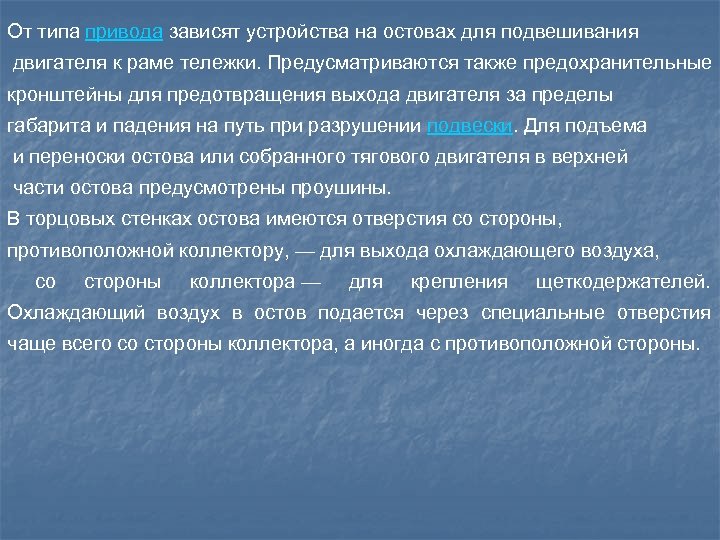 От типа привода зависят устройства на остовах для подвешивания двигателя к раме тележки. Предусматриваются также предохранительные кронштейны для предотвращения выхода двигателя за пределы габарита и падения на путь при разрушении подвески. Для подъема и переноски остова или собранного тягового двигателя в верхней части остова предусмотрены проушины.
В торцовых стенках остова имеются отверстия со стороны, противоположной коллектору, — для выхода охлаждающего воздуха, со стороны коллектора — для крепления щеткодержателей. Охлаждающий воздух в остов подается через специальные отверстия чаще всего со стороны коллектора, а иногда с противоположной стороны.